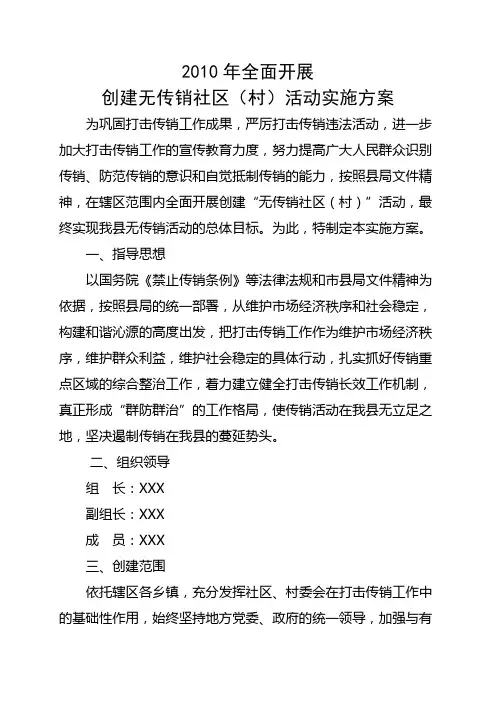 2010 年全面开展
创建无传销社区（村）活动实施方案

为巩固打击传销工作成果，严厉打击传销违法活动，进一步加大打击传销工作的宣传教育力度，努力提高广大人民群众识别传销、防范传销的意识和自觉抵制传销的能力，按照县局文件精神，在辖区范围内全面开展创建“无传销社区（村）”活动，最终实现我县无传销活动的总体目标。为此，特制定本实施方案。

一、指导思想

以国务院《禁止传销条例》等法律法规和市县局文件精神为依据，按照县局的统一部署，从维护市场经济秩序和社会稳定，构建和谐沁源的高度出发，把打击传销工作作为维护市场经济秩序，维护群众利益，维护社会稳定的具体行动，扎实抓好传销重点区域的综合整治工作，着力建立健全打击传销长效工作机制，真正形成“群防群治”的工作格局，使传销活动在我县无立足之地，坚决遏制传销在我县的蔓延势头。

二、组织领导

组　长：XXX

副组长：XXX

成　员：XXX

三、创建范围

依托辖区各乡镇，充分发挥社区、村委会在打击传销工作中的基础性作用，始终坚持地方党委、政府的统一领导，加强与有